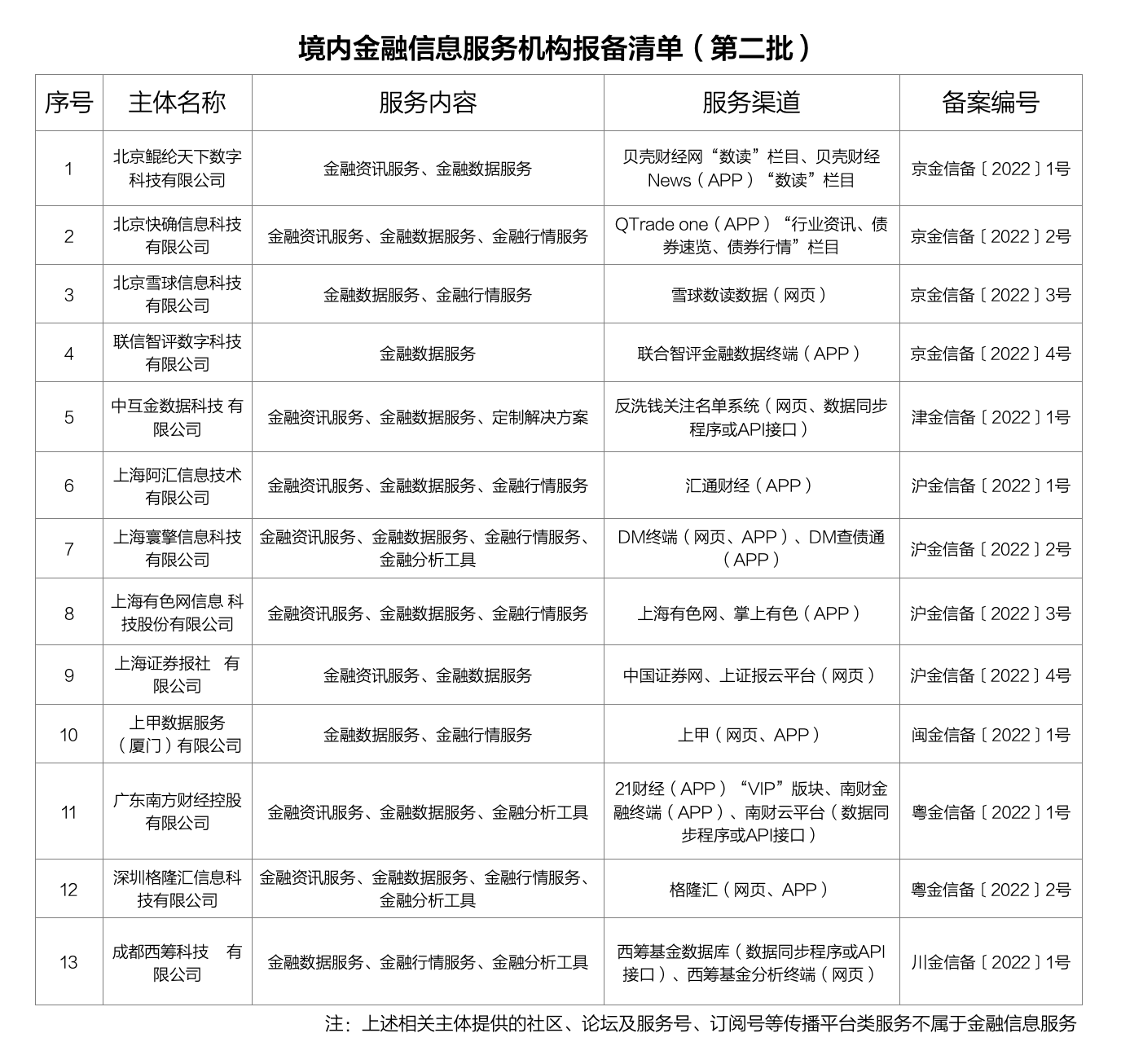 境内金融信息服务机构报备清单（第二批）

| 序号 | 主体名称 | 服务内容 | 服务渠道 | 备案编号 |
|---|---|---|---|---|
| 1 | 北京鲲纶天下数字科技有限公司 | 金融资讯服务、金融数据服务 | 贝壳财经网“数读”栏目、贝壳财经News（APP）“数读”栏目 | 京金信备〔2022〕1号 |
| 2 | 北京快确信息科技有限公司 | 金融资讯服务、金融数据服务、金融行情服务 | QTrade one（APP）“行业资讯、债券速览、债券行情”栏目 | 京金信备〔2022〕2号 |
| 3 | 北京雪球信息科技有限公司 | 金融数据服务、金融行情服务 | 雪球数读数据（网页） | 京金信备〔2022〕3号 |
| 4 | 联信智评数字科技有限公司 | 金融数据服务 | 联合智评金融数据终端（APP） | 京金信备〔2022〕4号 |
| 5 | 中互金数据科技 有限公司 | 金融资讯服务、金融数据服务、定制解决方案 | 反洗钱关注名单系统（网页、数据同步程序或API接口） | 津金信备〔2022〕1号 |
| 6 | 上海阿汇信息技术有限公司 | 金融资讯服务、金融数据服务、金融行情服务 | 汇通财经（APP） | 沪金信备〔2022〕1号 |
| 7 | 上海寰擎信息科技有限公司 | 金融资讯服务、金融数据服务、金融行情服务、金融分析工具 | DM终端（网页、APP）、DM查债通（APP） | 沪金信备〔2022〕2号 |
| 8 | 上海有色网信息 科技股份有限公司 | 金融资讯服务、金融数据服务、金融行情服务 | 上海有色网、掌上有色（APP） | 沪金信备〔2022〕3号 |
| 9 | 上海证券报社 有限公司 | 金融资讯服务、金融数据服务 | 中国证券网、上证报云平台（网页） | 沪金信备〔2022〕4号 |
| 10 | 上甲数据服务（厦门）有限公司 | 金融数据服务、金融行情服务 | 上甲（网页、APP） | 闽金信备〔2022〕1号 |
| 11 | 广东南方财经控股有限公司 | 金融资讯服务、金融数据服务、金融分析工具 | 21财经（APP）“VIP”版块、南财金融终端（APP）、南财云平台（数据同步程序或API接口） | 粤金信备〔2022〕1号 |
| 12 | 深圳格隆汇信息科技有限公司 | 金融资讯服务、金融数据服务、金融行情服务、金融分析工具 | 格隆汇（网页、APP） | 粤金信备〔2022〕2号 |
| 13 | 成都西筹科技 有限公司 | 金融数据服务、金融行情服务、金融分析工具 | 西筹基金数据库（数据同步程序或API接口）、西筹基金分析终端（网页） | 川金信备〔2022〕1号 |

注：上述相关主体提供的社区、论坛及服务号、订阅号等传播平台类服务不属于金融信息服务